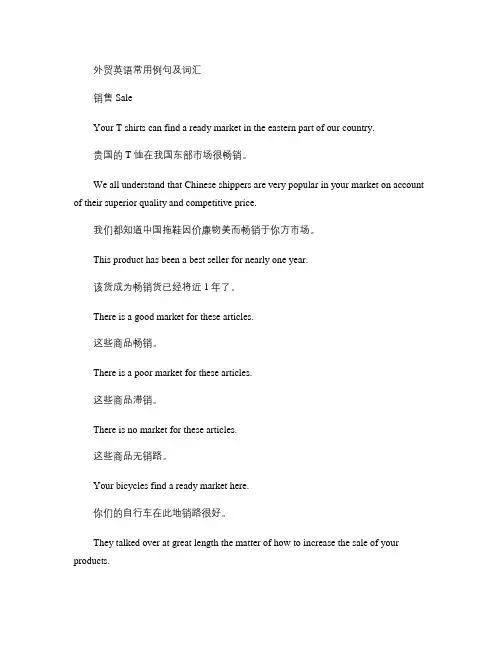 外贸英语常用例句及词汇

销售 Sale

Your T shirts can find a ready market in the eastern part of our country.

贵国的 T 恤在我国东部市场很畅销。

We all understand that Chinese shippers are very popular in your market on account of their superior quality and competitive price.

我们都知道中国拖鞋因价廉物美而畅销于你方市场。

This product has been a best seller for nearly one year.

该货成为畅销货已经将近 1 年了。

There is a good market for these articles.

这些商品畅销。

There is a poor market for these articles.

这些商品滞销。

There is no market for these articles.

这些商品无销路。

Your bicycles find a ready market here.

你们的自行车在此地销路很好。

They talked over at great length the matter of how to increase the sale of your products.